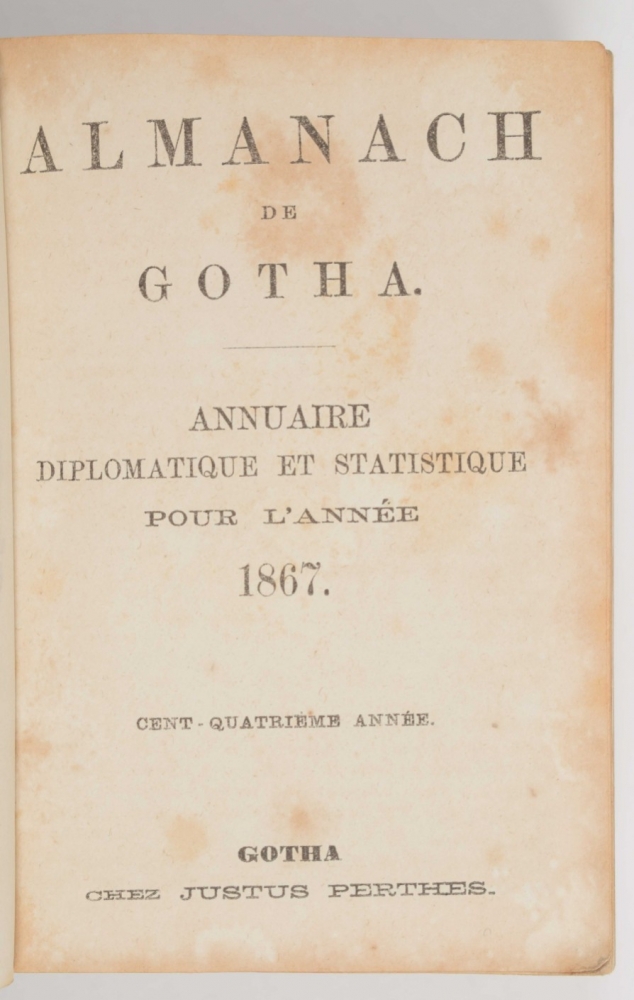 ALMANACH
DE
GOTHA.

ANNUAIRE
DIPLOMATIQUE ET STATISTIQUE
POUR L'ANNÉE
1867.

CENT-QUATRIÈME ANNÉE.

GOTHA
CHEZ JUSTUS PERTHES.